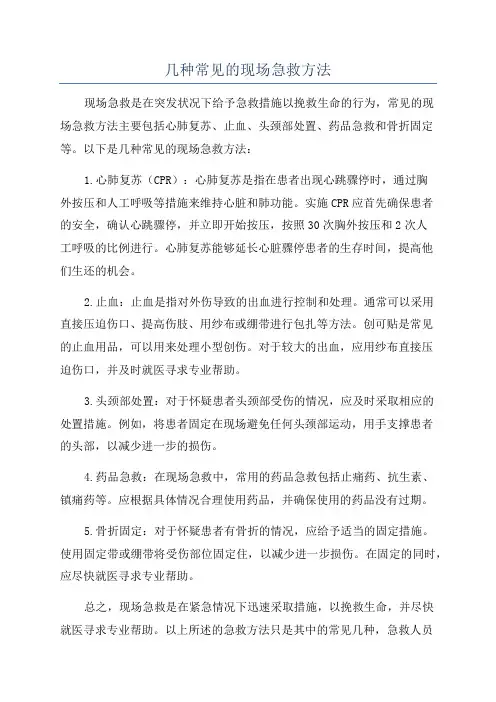 几种常见的现场急救方法

现场急救是在突发状况下给予急救措施以挽救生命的行为，常见的现场急救方法主要包括心肺复苏、止血、头颈部处置、药品急救和骨折固定等。以下是几种常见的现场急救方法：

1.心肺复苏（CPR）：心肺复苏是指在患者出现心跳骤停时，通过胸外按压和人工呼吸等措施来维持心脏和肺功能。实施CPR应首先确保患者的安全，确认心跳骤停，并立即开始按压，按照30次胸外按压和2次人工呼吸的比例进行。心肺复苏能够延长心脏骤停患者的生存时间，提高他们生还的机会。

2.止血：止血是指对外伤导致的出血进行控制和处理。通常可以采用直接压迫伤口、提高伤肢、用纱布或绷带进行包扎等方法。创可贴是常见的止血用品，可以用来处理小型创伤。对于较大的出血，应用纱布直接压迫伤口，并及时就医寻求专业帮助。

3.头颈部处置：对于怀疑患者头颈部受伤的情况，应及时采取相应的处置措施。例如，将患者固定在现场避免任何头颈部运动，用手支撑患者的头部，以减少进一步的损伤。

4.药品急救：在现场急救中，常用的药品急救包括止痛药、抗生素、镇痛药等。应根据具体情况合理使用药品，并确保使用的药品没有过期。

5.骨折固定：对于怀疑患者有骨折的情况，应给予适当的固定措施。使用固定带或绷带将受伤部位固定住，以减少进一步损伤。在固定的同时，应尽快就医寻求专业帮助。

总之，现场急救是在紧急情况下迅速采取措施，以挽救生命，并尽快就医寻求专业帮助。以上所述的急救方法只是其中的常见几种，急救人员